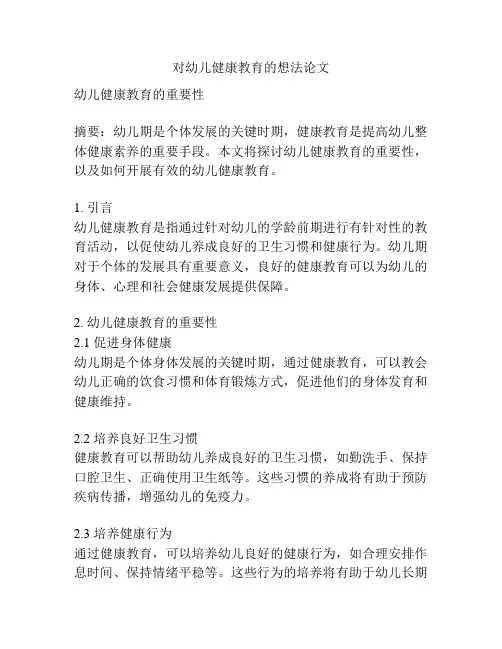 对幼儿健康教育的想法论文

幼儿健康教育的重要性

摘要：幼儿期是个体发展的关键时期，健康教育是提高幼儿整体健康素养的重要手段。本文将探讨幼儿健康教育的重要性，以及如何开展有效的幼儿健康教育。

1. 引言
幼儿健康教育是指通过针对幼儿的学龄前期进行有针对性的教育活动，以促使幼儿养成良好的卫生习惯和健康行为。幼儿期对于个体的发展具有重要意义，良好的健康教育可以为幼儿的身体、心理和社会健康发展提供保障。

2. 幼儿健康教育的重要性
2.1 促进身体健康
幼儿期是个体身体发展的关键时期，通过健康教育，可以教会幼儿正确的饮食习惯和体育锻炼方式，促进他们的身体发育和健康维持。

2.2 培养良好卫生习惯
健康教育可以帮助幼儿养成良好的卫生习惯，如勤洗手、保持口腔卫生、正确使用卫生纸等。这些习惯的养成将有助于预防疾病传播，增强幼儿的免疫力。

2.3 培养健康行为
通过健康教育，可以培养幼儿良好的健康行为，如合理安排作息时间、保持情绪平稳等。这些行为的培养将有助于幼儿长期